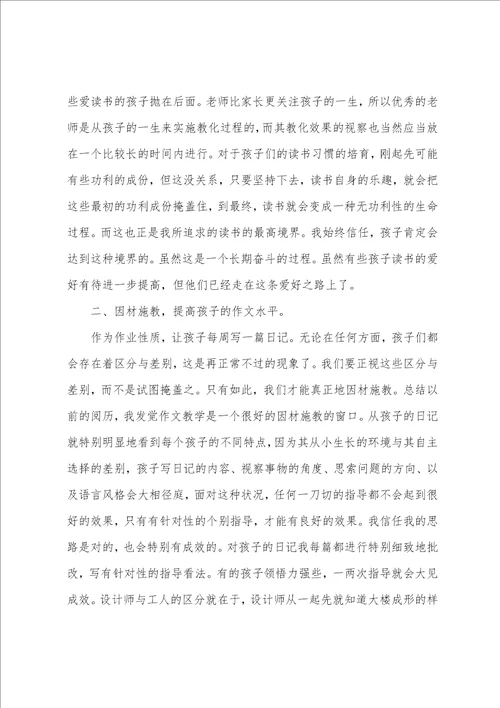 些爱读书的孩子抛在后面。老师比家长更关注孩子的一生，所以优秀的老师是从孩子的一生来实施教化过程的，而其教化效果的视察也当然应当放在一个比较长的时间内进行。对于孩子们的读书习惯的培育，刚起先可能有些功利的成份，但这没关系，只要坚持下去，读书自身的乐趣，就会把这些最初的功利成份掩盖住，到最终，读书就会变成一种无功利性的生命过程。而这也正是我所追求的读书的最高境界。我始终信任，孩子肯定会达到这种境界的。虽然这是一个长期奋斗的过程。虽然有些孩子读书的爱好有待进一步提高，但他们已经走在这条爱好之路上了。

二、因材施教，提高孩子的作文水平。

作为作业性质，让孩子每周写一篇日记。无论在任何方面，孩子们都会存在着区分与差别，这是再正常不过的现象了。我们要正视这些区分与差别，而不是试图掩盖之。只有如此，我们才能真正地因材施教。总结以前的阅历，我发觉作文教学是一个很好的因材施教的窗口。从孩子的日记就特别明显地看到每个孩子的不同特点，因为其从小生长的环境与其自主选择的差别，孩子写日记的内容、视察事物的角度、思索问题的方向、以及语言风格会大相径庭，面对这种状况，任何一刀切的指导都不会起到很好的效果，只有有针对性的个别指导，才能有良好的效果。我信任我的思路是对的，也会特别有成效的。对孩子的日记我每篇都进行特别细致地批改，写有针对性的指导看法。有的孩子领悟力强些，一两次指导就会大见成效。设计师与工人的区分就在于，设计师从一起先就知道大楼成形的样